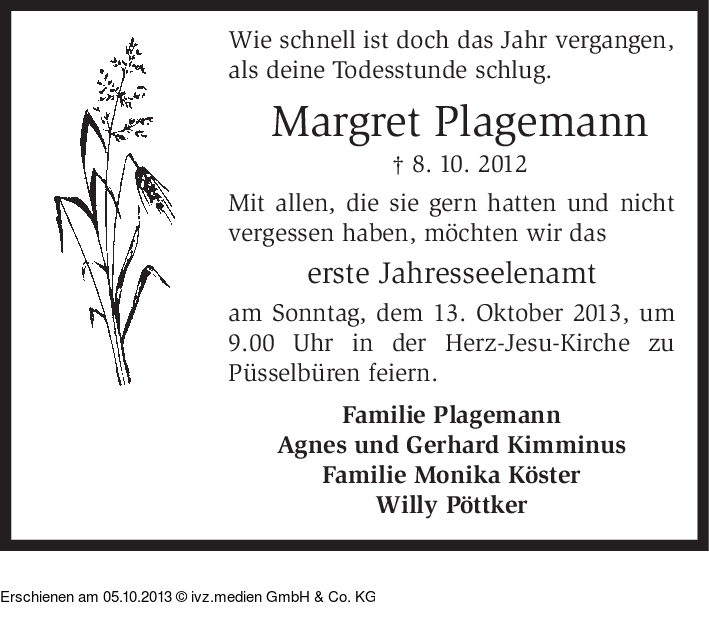 Wie schnell ist doch das Jahr vergangen, als deine Todesstunde schlug.

Margret Plagemann

† 8. 10. 2012

Mit allen, die sie gern hatten und nicht vergessen haben, möchten wir das

erste Jahresseelenamt

am Sonntag, dem 13. Oktober 2013, um 9.00 Uhr in der Herz-Jesu-Kirche zu Püsselbüren feiern.

Familie Plagemann
Agnes und Gerhard Kimminus
Familie Monika Köster
Willy Pöttker

Erschienen am 05.10.2013 © ivz.medien GmbH & Co. KG